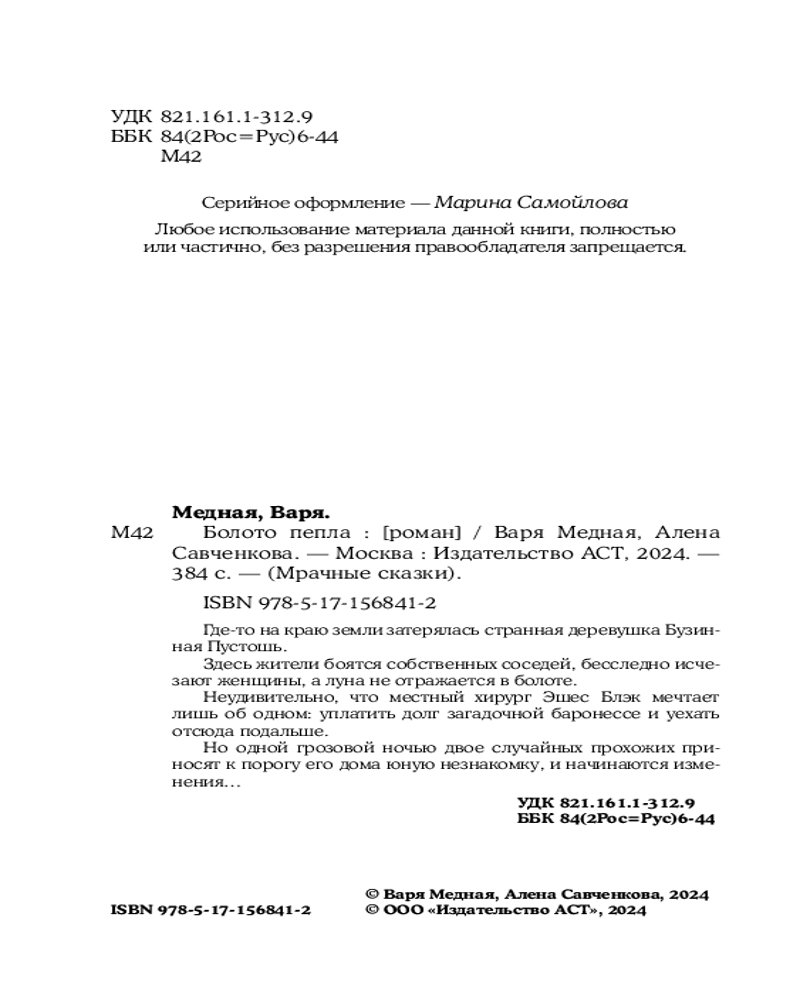 УДК 821.161.1-312.9
ББК 84(2Рос=Рус)6-44
М42

Серийное оформление — Марина Самойлова

Любое использование материала данной книги, полностью или частично, без разрешения правообладателя запрещается.

Медная, Варя.
М42 Болото пепла : [роман] / Варя Медная, Алена Савченкова. — Москва : Издательство АСТ, 2024. — 384 с. — (Мрачные сказки).

ISBN 978-5-17-156841-2

Где-то на краю земли затерялась странная деревушка Бузинная Пустошь.

Здесь жители боятся собственных соседей, бесследно исчезают женщины, а луна не отражается в болоте.

Неудивительно, что местный хирург Эшес Блэк мечтает лишь об одном: уплатить долг загадочной баронессе и уехать отсюда подальше.

Но одной грозовой ночью двое случайных прохожих приносят к порогу его дома юную незнакомку, и начинаются изменения…

УДК 821.161.1-312.9
ББК 84(2Рос=Рус)6-44

ISBN 978-5-17-156841-2

© Варя Медная, Алена Савченкова, 2024
© ООО «Издательство АСТ», 2024